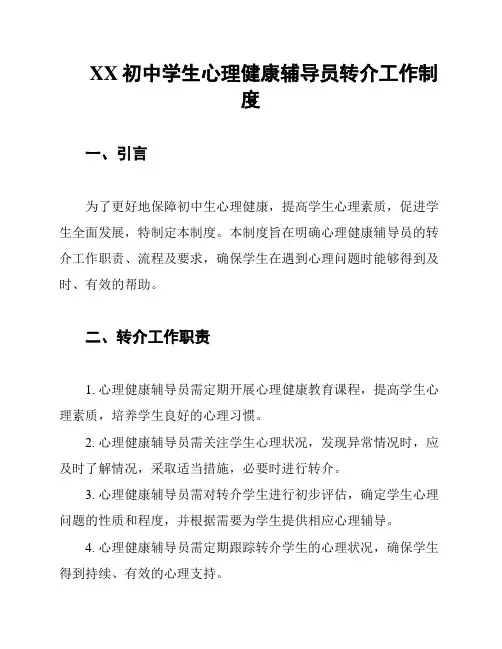 XX 初中学生心理健康辅导员转介工作制度

一、引言

为了更好地保障初中生心理健康，提高学生心理素质，促进学生全面发展，特制定本制度。本制度旨在明确心理健康辅导员的转介工作职责、流程及要求，确保学生在遇到心理问题时能够得到及时、有效的帮助。

二、转介工作职责

1. 心理健康辅导员需定期开展心理健康教育课程，提高学生心理素质，培养学生良好的心理习惯。

2. 心理健康辅导员需关注学生心理状况，发现异常情况时，应及时了解情况，采取适当措施，必要时进行转介。

3. 心理健康辅导员需对转介学生进行初步评估，确定学生心理问题的性质和程度，并根据需要为学生提供相应心理辅导。

4. 心理健康辅导员需定期跟踪转介学生的心理状况，确保学生得到持续、有效的心理支持。